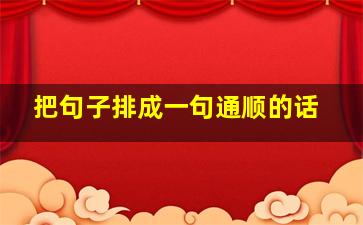 把句子排成一句通顺的话